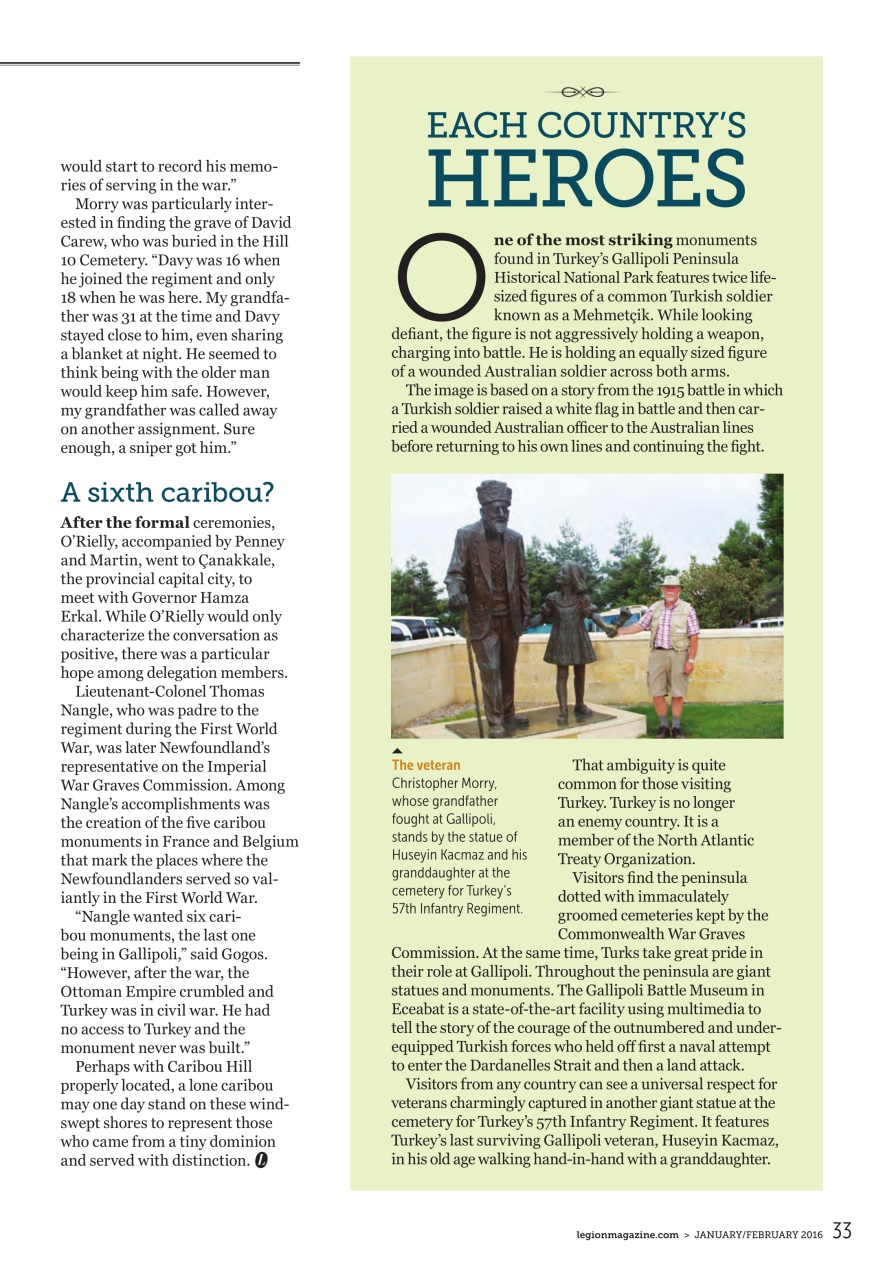 would start to record his memories of serving in the war."

Morry was particularly interested in finding the grave of David Carew, who was buried in the Hill 10 Cemetery. "Davy was 16 when he joined the regiment and only 18 when he was here. My grandfather was 31 at the time and Davy stayed close to him, even sharing a blanket at night. He seemed to think being with the older man would keep him safe. However, my grandfather was called away on another assignment. Sure enough, a sniper got him."

A sixth caribou?

After the formal ceremonies, O'Rielly, accompanied by Penney and Martin, went to Çanakkale, the provincial capital city, to meet with Governor Hamza Erkal. While O'Rielly would only characterize the conversation as positive, there was a particular hope among delegation members.

Lieutenant-Colonel Thomas Nangle, who was padre to the regiment during the First World War, was later Newfoundland's representative on the Imperial War Graves Commission. Among Nangle's accomplishments was the creation of the five caribou monuments in France and Belgium that mark the places where the Newfoundlanders served so valiantly in the First World War.

"Nangle wanted six caribou monuments, the last one being in Gallipoli," said Gogos. "However, after the war, the Ottoman Empire crumbled and Turkey was in civil war. He had no access to Turkey and the monument never was built."

Perhaps with Caribou Hill properly located, a lone caribou may one day stand on these windswept shores to represent those who came from a tiny dominion and served with distinction.

EACH COUNTRY'S HEROES

One of the most striking monuments found in Turkey's Gallipoli Peninsula Historical National Park features twice life-sized figures of a common Turkish soldier known as a Mehmetçik. While looking defiant, the figure is not aggressively holding a weapon, charging into battle. He is holding an equally sized figure of a wounded Australian soldier across both arms.

The image is based on a story from the 1915 battle in which a Turkish soldier raised a white flag in battle and then carried a wounded Australian officer to the Australian lines before returning to his own lines and continuing the fight.

The veteran
Christopher Morry, whose grandfather fought at Gallipoli, stands by the statue of Huseyin Kacmaz and his granddaughter at the cemetery for Turkey's 57th Infantry Regiment.

That ambiguity is quite common for those visiting Turkey. Turkey is no longer an enemy country. It is a member of the North Atlantic Treaty Organization.

Visitors find the peninsula dotted with immaculately groomed cemeteries kept by the Commonwealth War Graves Commission. At the same time, Turks take great pride in their role at Gallipoli. Throughout the peninsula are giant statues and monuments. The Gallipoli Battle Museum in Eceabat is a state-of-the-art facility using multimedia to tell the story of the courage of the outnumbered and under-equipped Turkish forces who held off first a naval attempt to enter the Dardanelles Strait and then a land attack.

Visitors from any country can see a universal respect for veterans charmingly captured in another giant statue at the cemetery for Turkey's 57th Infantry Regiment. It features Turkey's last surviving Gallipoli veteran, Huseyin Kacmaz, in his old age walking hand-in-hand with a granddaughter.

legionmagazine.com > JANUARY/FEBRUARY 2016 33